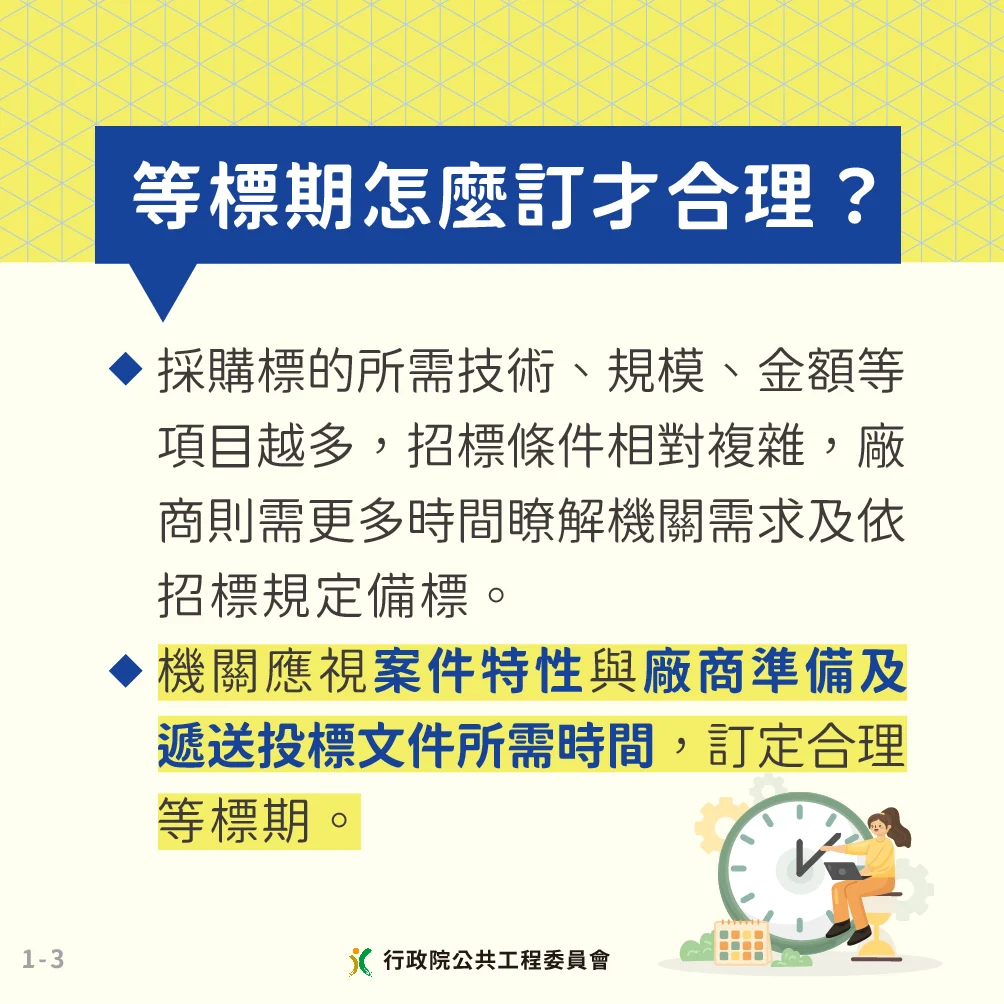 等標期怎麼訂才合理？

◆ 採購標的所需技術、規模、金額等項目越多，招標條件相對複雜，廠商則需更多時間瞭解機關需求及依招標規定備標。

◆ 機關應視案件特性與廠商準備及遞送投標文件所需時間，訂定合理等標期。

1-3

行政院公共工程委員會